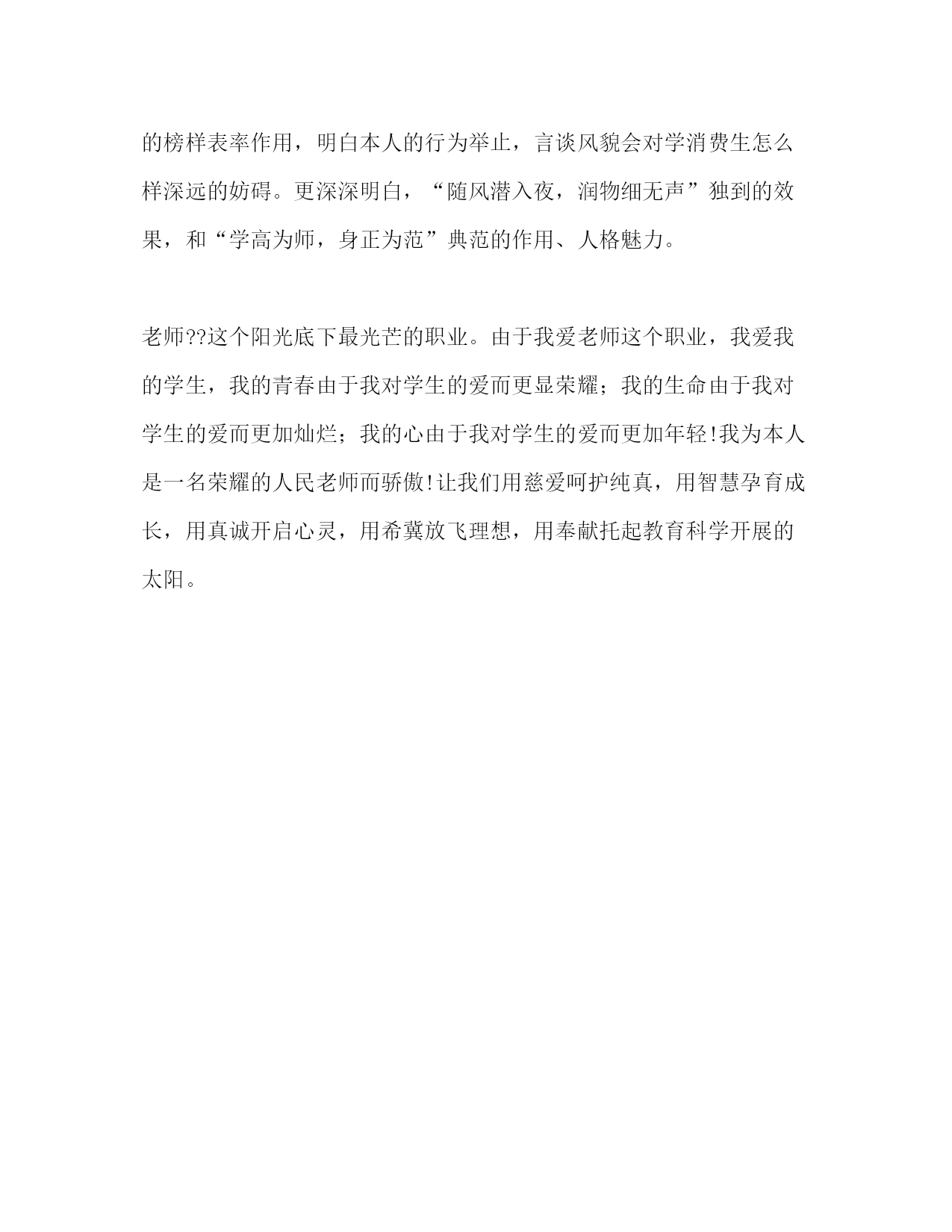 的榜样表率作用，明白本人的行为举止，言谈风貌会对学消费生怎么样深远的妨碍。更深深明白，“随风潜入夜，润物细无声”独到的效果，和“学高为师，身正为范”典范的作用、人格魅力。

老师??这个阳光底下最光芒的职业。由于我爱老师这个职业，我爱我的学生，我的青春由于我对学生的爱而更显荣耀；我的生命由于我对学生的爱而更加灿烂；我的心由于我对学生的爱而更加年轻!我为本人是一名荣耀的人民老师而骄傲!让我们用慈爱呵护纯真，用智慧孕育成长，用真诚开启心灵，用希冀放飞理想，用奉献托起教育科学开展的太阳。